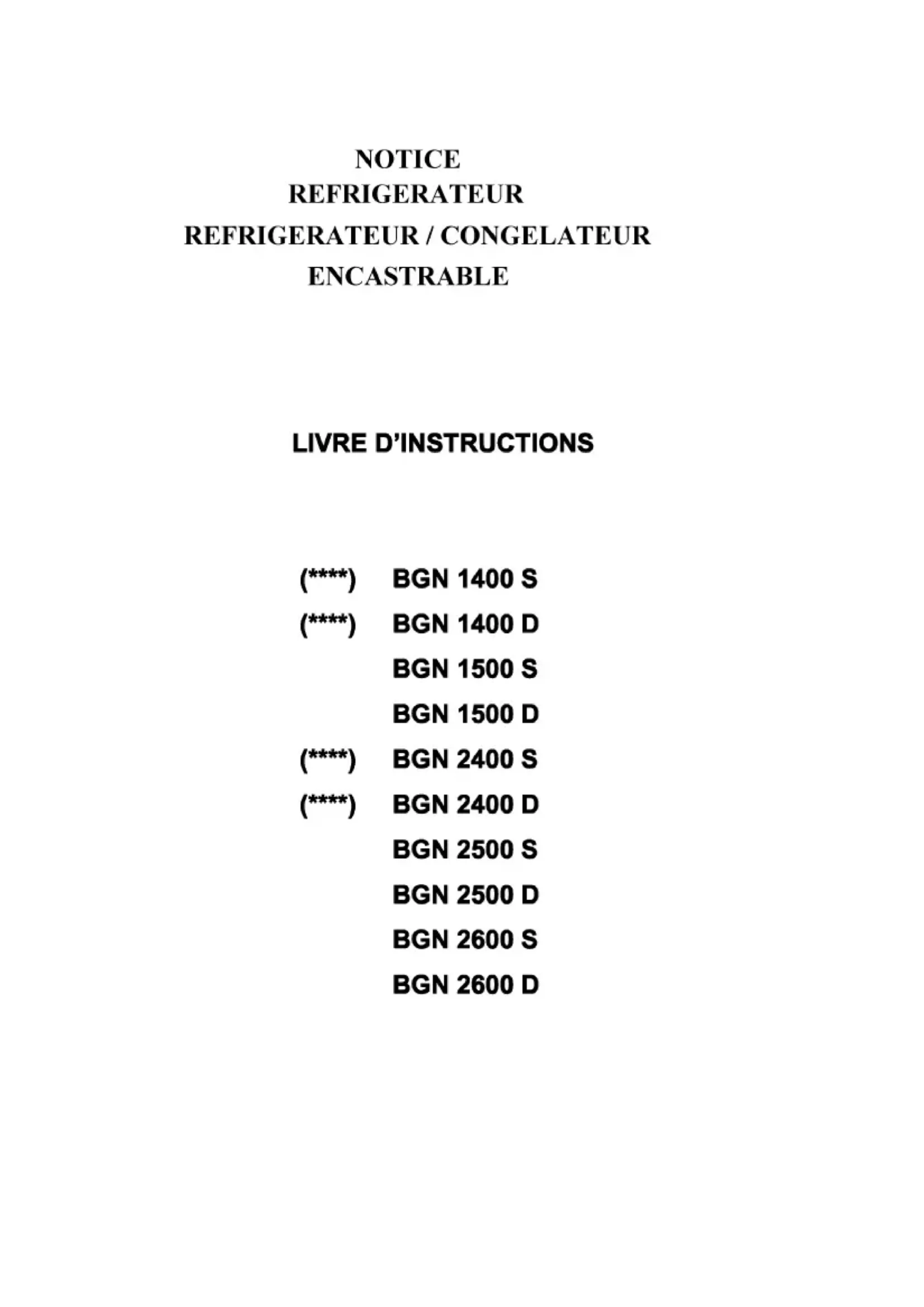 NOTICE
REFRIGERATEUR
REFRIGERATEUR / CONGELATEUR
ENCASTRABLE

LIVRE D'INSTRUCTIONS

(****) BGN 1400 S
(****) BGN 1400 D
BGN 1500 S
BGN 1500 D
(****) BGN 2400 S
(****) BGN 2400 D
BGN 2500 S
BGN 2500 D
BGN 2600 S
BGN 2600 D